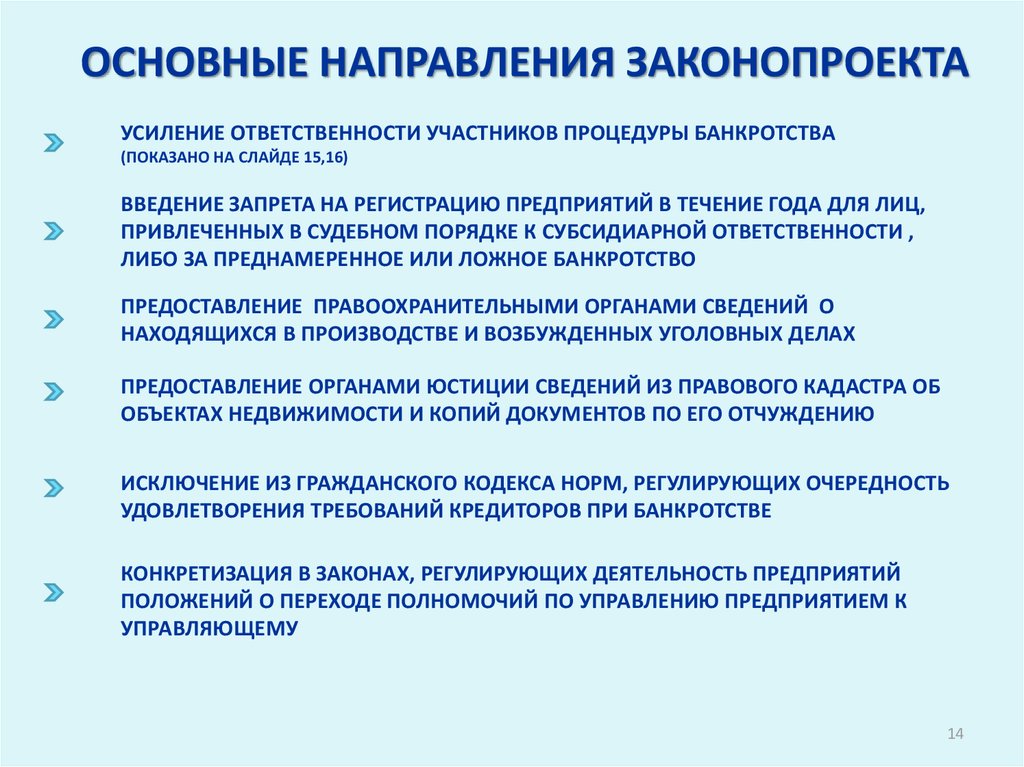 ОСНОВНЫЕ НАПРАВЛЕНИЯ ЗАКОНОПРОЕКТА

УСИЛЕНИЕ ОТВЕТСТВЕННОСТИ УЧАСТНИКОВ ПРОЦЕДУРЫ БАНКРОТСТВА (ПОКАЗАНО НА СЛАЙДЕ 15,16)

ВВЕДЕНИЕ ЗАПРЕТА НА РЕГИСТРАЦИЮ ПРЕДПРИЯТИЙ В ТЕЧЕНИЕ ГОДА ДЛЯ ЛИЦ, ПРИВЛЕЧЕННЫХ В СУДЕБНОМ ПОРЯДКЕ К СУБСИДИАРНОЙ ОТВЕТСТВЕННОСТИ , ЛИБО ЗА ПРЕДНАМЕРЕННОЕ ИЛИ ЛОЖНОЕ БАНКРОТСТВО

ПРЕДОСТАВЛЕНИЕ ПРАВООХРАНИТЕЛЬНЫМИ ОРГАНАМИ СВЕДЕНИЙ О НАХОДЯЩИХСЯ В ПРОИЗВОДСТВЕ И ВОЗБУЖДЕННЫХ УГОЛОВНЫХ ДЕЛАХ

ПРЕДОСТАВЛЕНИЕ ОРГАНАМИ ЮСТИЦИИ СВЕДЕНИЙ ИЗ ПРАВОВОГО КАДАСТРА ОБ ОБЪЕКТАХ НЕДВИЖИМОСТИ И КОПИЙ ДОКУМЕНТОВ ПО ЕГО ОТЧУЖДЕНИЮ

ИСКЛЮЧЕНИЕ ИЗ ГРАЖДАНСКОГО КОДЕКСА НОРМ, РЕГУЛИРУЮЩИХ ОЧЕРЕДНОСТЬ УДОВЛЕТВОРЕНИЯ ТРЕБОВАНИЙ КРЕДИТОРОВ ПРИ БАНКРОТСТВЕ

КОНКРЕТИЗАЦИЯ В ЗАКОНАХ, РЕГУЛИРУЮЩИХ ДЕЯТЕЛЬНОСТЬ ПРЕДПРИЯТИЙ ПОЛОЖЕНИЙ О ПЕРЕХОДЕ ПОЛНОМОЧИЙ ПО УПРАВЛЕНИЮ ПРЕДПРИЯТИЕМ К УПРАВЛЯЮЩЕМУ

14